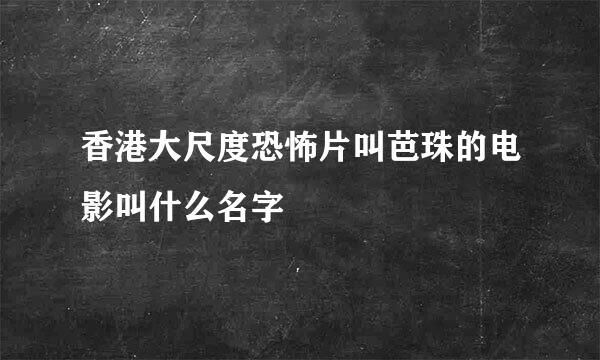 香港大尺度恐怖片叫芭珠的电影叫什么名字